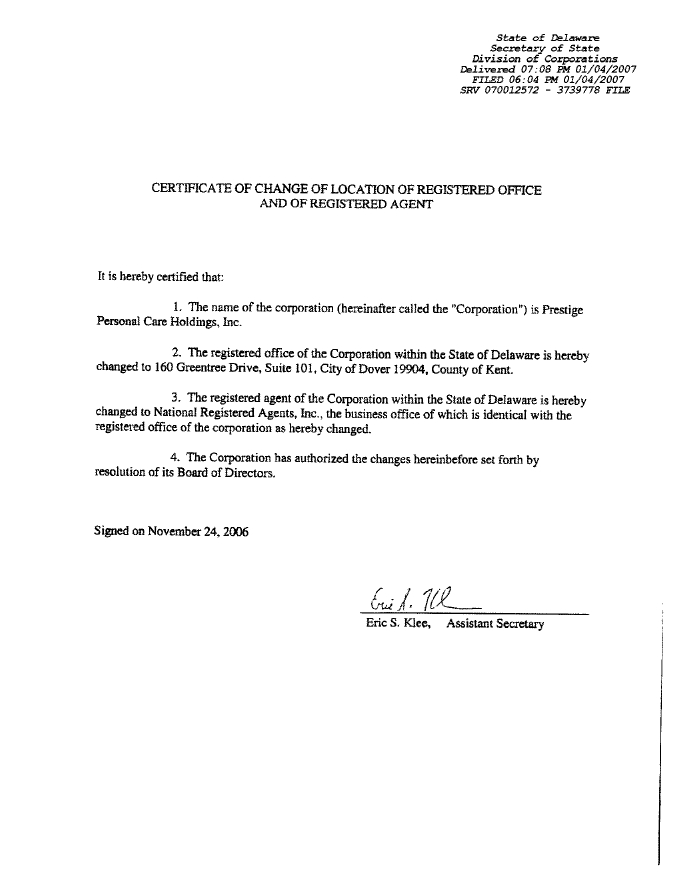 State of Delaware
Secretary of State
Division of Corporations
Delivered 07:08 PM 01/04/2007
FILED 06:04 PM 01/04/2007
SRV 070012572 - 3739778 FILE

CERTIFICATE OF CHANGE OF LOCATION OF REGISTERED OFFICE
AND OF REGISTERED AGENT

It is hereby certified that:

1. The name of the corporation (hereinafter called the "Corporation") is Prestige Personal Care Holdings, Inc.

2. The registered office of the Corporation within the State of Delaware is hereby changed to 160 Greentree Drive, Suite 101, City of Dover 19904, County of Kent.

3. The registered agent of the Corporation within the State of Delaware is hereby changed to National Registered Agents, Inc., the business office of which is identical with the registered office of the corporation as hereby changed.

4. The Corporation has authorized the changes hereinbefore set forth by resolution of its Board of Directors.

Signed on November 24, 2006

Eric S. Klee

Eric S. Klee, Assistant Secretary